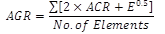 $AGR = \frac{\sum[2 \times ACR + E^{0.5}]}{No. of\ Elements}$